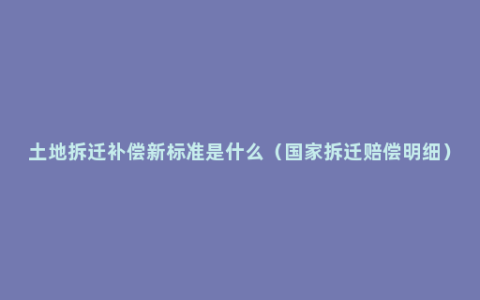 土地拆迁补偿新标准是什么（国家拆迁赔偿明细）